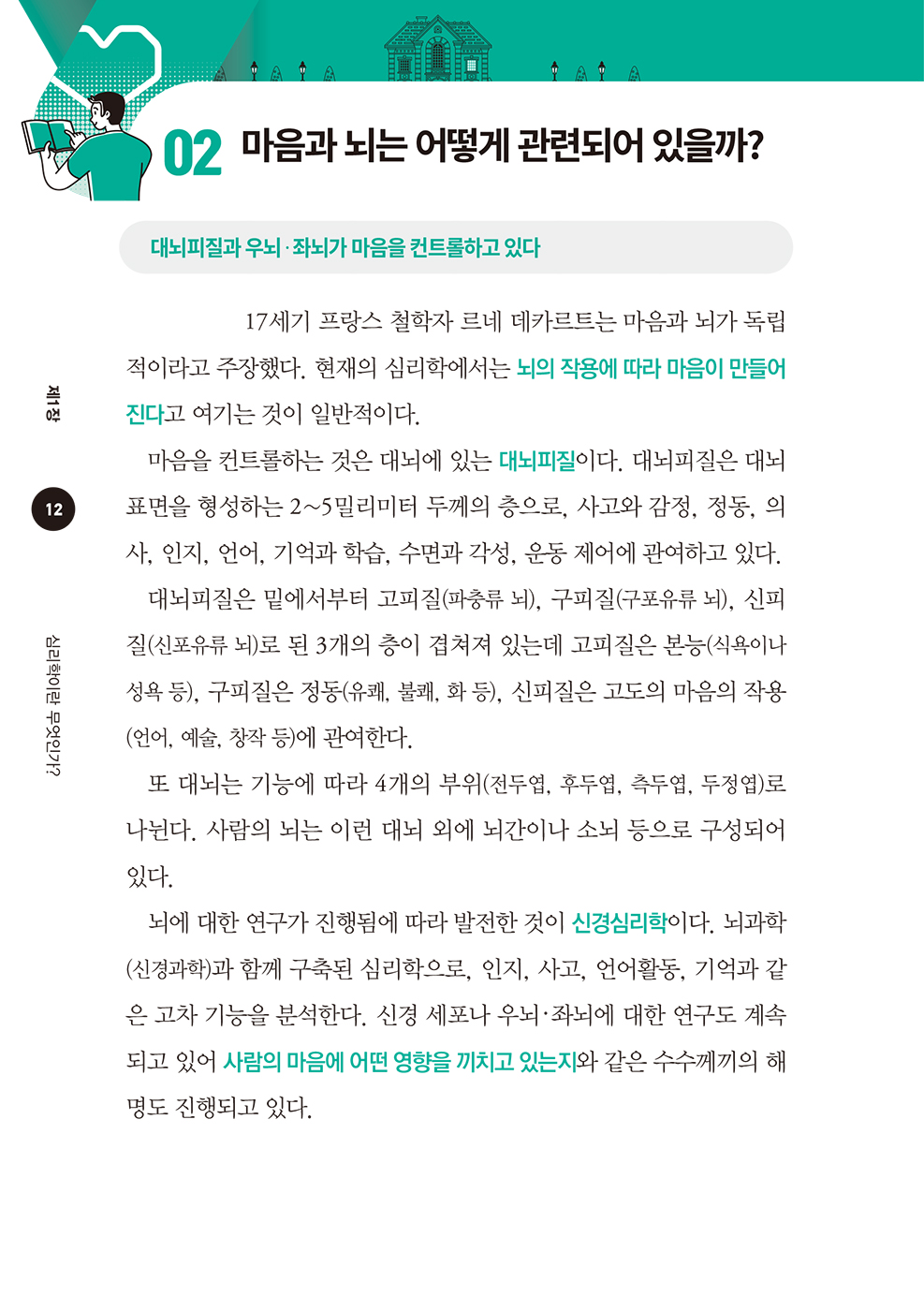 02 마음과 뇌는 어떻게 관련되어 있을까?

대뇌피질과 우뇌·좌뇌가 마음을 컨트롤하고 있다

17세기 프랑스 철학자 르네 데카르트는 마음과 뇌가 독립적이라고 주장했다. 현재의 심리학에서는 뇌의 작용에 따라 마음이 만들어진다고 여기는 것이 일반적이다.

마음을 컨트롤하는 것은 대뇌에 있는 대뇌피질이다. 대뇌피질은 대뇌 표면을 형성하는 2~5밀리미터 두께의 층으로, 사고와 감정, 정동, 의사, 인지, 언어, 기억과 학습, 수면과 각성, 운동 제어에 관여하고 있다.

대뇌피질은 밑에서부터 고피질(파충류 뇌), 구피질(구포유류 뇌), 신피질(신포유류 뇌)로 된 3개의 층이 겹쳐져 있는데 고피질은 본능(식욕이나 성욕 등), 구피질은 정동(유쾌, 불쾌, 화 등), 신피질은 고도의 마음의 작용(언어, 예술, 창작 등)에 관여한다.

또 대뇌는 기능에 따라 4개의 부위(전두엽, 후두엽, 측두엽, 두정엽)로 나뉜다. 사람의 뇌는 이런 대뇌 외에 뇌간이나 소뇌 등으로 구성되어 있다.

뇌에 대한 연구가 진행됨에 따라 발전한 것이 신경심리학이다. 뇌과학(신경과학)과 함께 구축된 심리학으로, 인지, 사고, 언어활동, 기억과 같은 고차 기능을 분석한다. 신경 세포나 우뇌·좌뇌에 대한 연구도 계속되고 있어 사람의 마음에 어떤 영향을 끼치고 있는지와 같은 수수께끼의 해명도 진행되고 있다.

제1장

12

심리학이란 무엇인가?